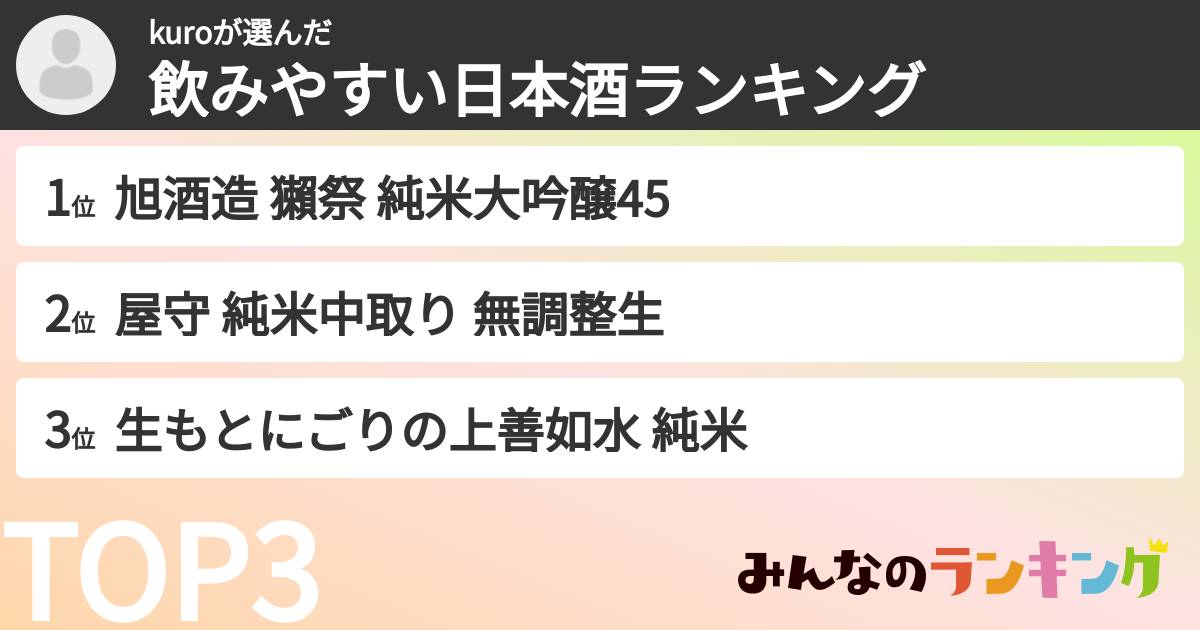 kuroが選んだ
飲みやすい日本酒ランキング

1位 旭酒造 獺祭 純米大吟醸45

2位 屋守 純米中取り 無調整生

3位 生もとにごりの上善如水 純米

TOP3

みんなのランキング